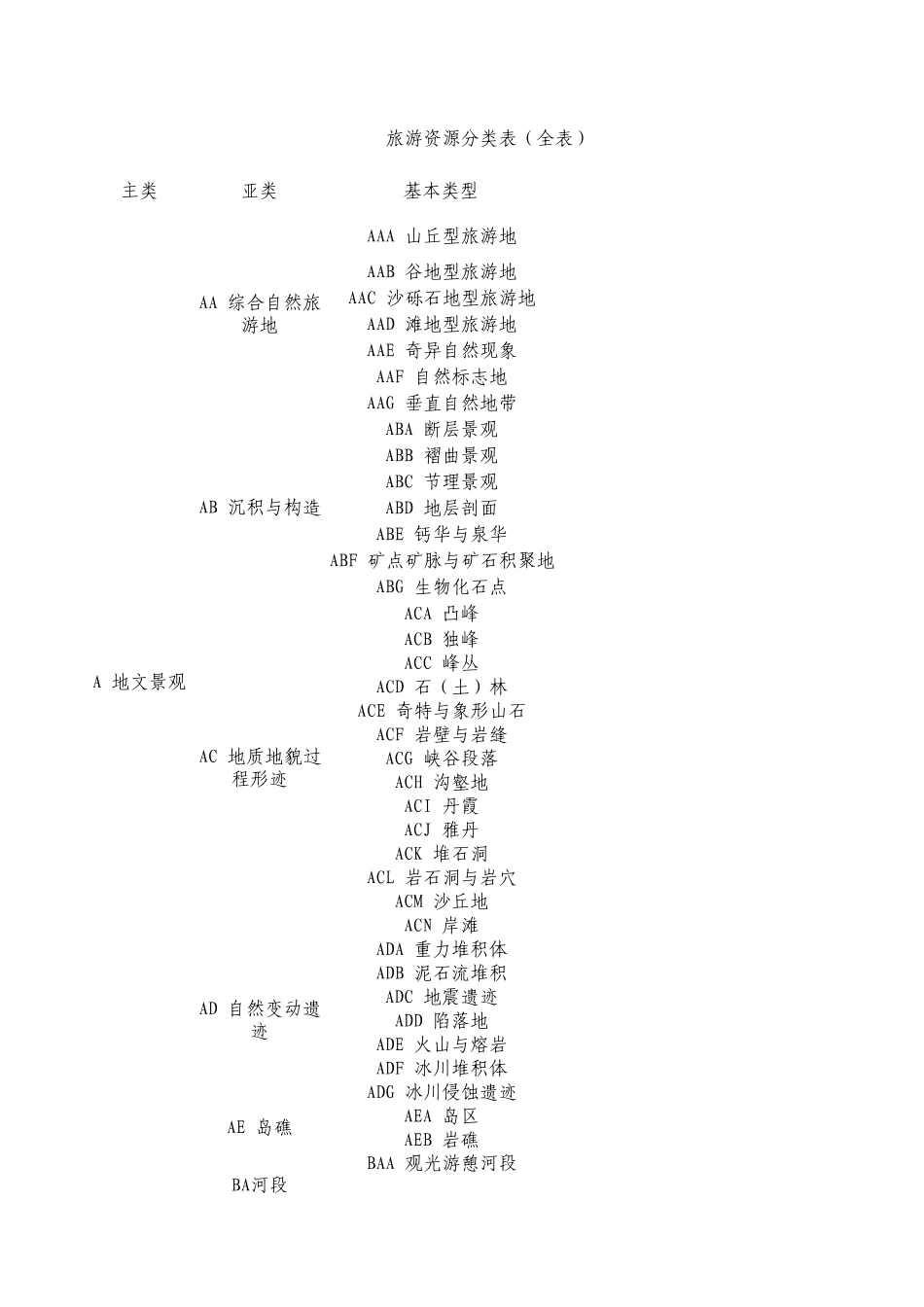 旅游资源分类表（全表）

| 主类 | 亚类 | 基本类型 |
|---|---|---|
| A 地文景观 | AA 综合自然旅游地 | AAA 山丘型旅游地 |
| | | AAB 谷地型旅游地 |
| | | AAC 沙砾石地型旅游地 |
| | | AAD 滩地型旅游地 |
| | | AAE 奇异自然现象 |
| | | AAF 自然标志地 |
| | | AAG 垂直自然地带 |
| | AB 沉积与构造 | ABA 断层景观 |
| | | ABB 褶曲景观 |
| | | ABC 节理景观 |
| | | ABD 地层剖面 |
| | | ABE 钙华与泉华 |
| | | ABF 矿点矿脉与矿石积聚地 |
| | | ABG 生物化石点 |
| | AC 地质地貌过程形迹 | ACA 凸峰 |
| | | ACB 独峰 |
| | | ACC 峰丛 |
| | | ACD 石（土）林 |
| | | ACE 奇特与象形山石 |
| | | ACF 岩壁与岩缝 |
| | | ACG 峡谷段落 |
| | | ACH 沟壑地 |
| | | ACI 丹霞 |
| | | ACJ 雅丹 |
| | | ACK 堆石洞 |
| | | ACL 岩石洞与岩穴 |
| | | ACM 沙丘地 |
| | | ACN 岸滩 |
| | AD 自然变动遗迹 | ADA 重力堆积体 |
| | | ADB 泥石流堆积 |
| | | ADC 地震遗迹 |
| | | ADD 陷落地 |
| | | ADE 火山与熔岩 |
| | | ADF 冰川堆积体 |
| | | ADG 冰川侵蚀遗迹 |
| | AE 岛礁 | AEA 岛区 |
| | | AEB 岩礁 |
| | BA河段 | BAA 观光游憩河段 |